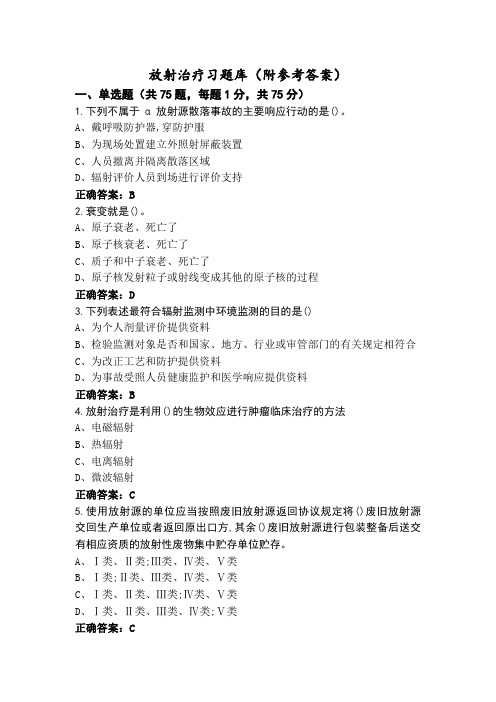 放射治疗习题库（附参考答案）

一、单选题（共 75 题，每题 1 分，共 75 分）

1.下列不属于 α 放射源散落事故的主要响应行动的是()。

A、戴呼吸防护器,穿防护服

B、为现场处置建立外照射屏蔽装置

C、人员撤离并隔离散落区域

D、辐射评价人员到场进行评价支持

正确答案：B

2.衰变就是()。

A、原子衰老、死亡了

B、原子核衰老、死亡了

C、质子和中子衰老、死亡了

D、原子核发射粒子或射线变成其他的原子核的过程

正确答案：D

3.下列表述最符合辐射监测中环境监测的目的是()

A、为个人剂量评价提供资料

B、检验监测对象是否和国家、地方、行业或审管部门的有关规定相符合

C、为改正工艺和防护提供资料

D、为事故受照人员健康监护和医学响应提供资料

正确答案：B

4.放射治疗是利用()的生物效应进行肿瘤临床治疗的方法

A、电磁辐射

B、热辐射

C、电离辐射

D、微波辐射

正确答案：C

5.使用放射源的单位应当按照废旧放射源返回协议规定将()废旧放射源交回生产单位或者返回原出口方.其余()废旧放射源进行包装整备后送交有相应资质的放射性废物集中贮存单位贮存。

A、Ⅰ类、Ⅱ类;Ⅲ类、Ⅳ类、Ⅴ类

B、Ⅰ类;Ⅱ类、Ⅲ类、Ⅳ类、Ⅴ类

C、Ⅰ类、Ⅱ类、Ⅲ类;Ⅳ类、Ⅴ类

D、Ⅰ类、Ⅱ类、Ⅲ类、Ⅳ类;Ⅴ类

正确答案：C